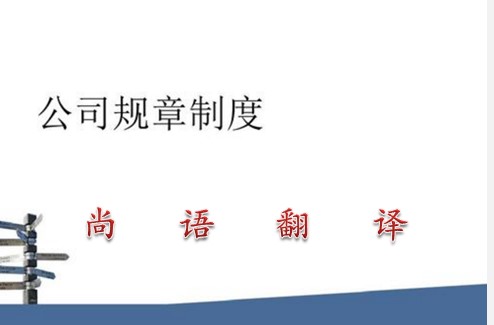 公司规章制度

尚 语 翻 译